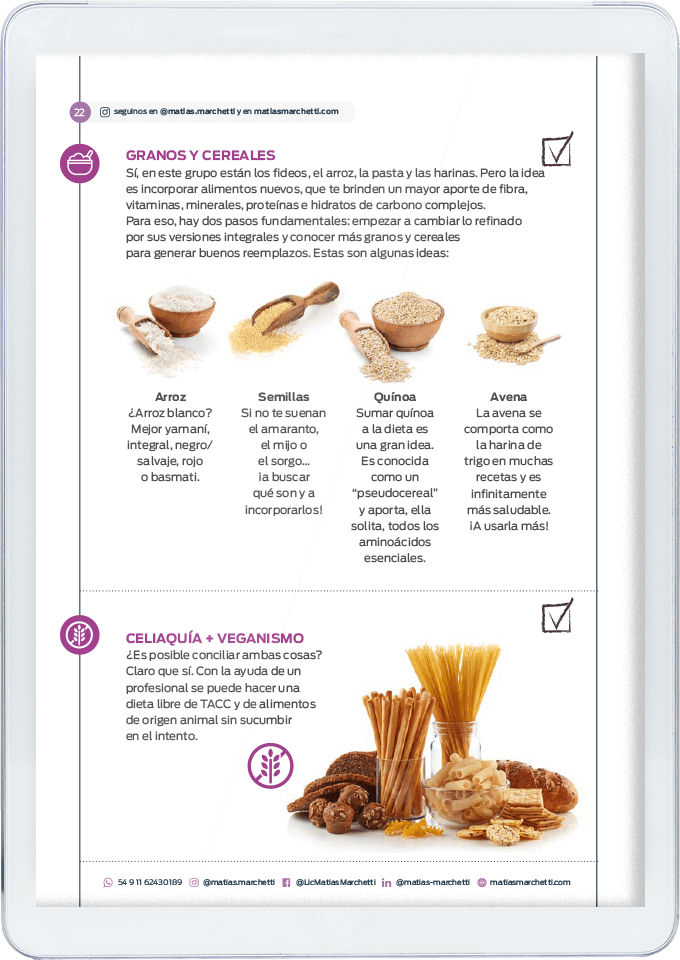 22 seguinos en @matias.marchetti y en matiasmarchetti.com

GRANOS Y CEREALES
Sí, en este grupo están los fideos, el arroz, la pasta y las harinas. Pero la idea es incorporar alimentos nuevos, que te brinden un mayor aporte de fibra, vitaminas, minerales, proteínas e hidratos de carbono complejos.
Para eso, hay dos pasos fundamentales: empezar a cambiar lo refinado por sus versiones integrales y conocer más granos y cereales para generar buenos reemplazos. Estas son algunas ideas:

Arroz
¿Arroz blanco? Mejor yamaní, integral, negro/ salvaje, rojo o basmati.

Semillas
Si no te suenan el amaranto, el mijo o el sorgo... ¡a buscar qué son y a incorporarlos!

Quínoa
Sumar quínoa a la dieta es una gran idea. Es conocida como un "pseudocereal" y aporta, ella solita, todos los aminoácidos esenciales.

Avena
La avena se comporta como la harina de trigo en muchas recetas y es infinitamente más saludable. ¡A usarla más!

CELIAQUÍA + VEGANISMO
¿Es posible conciliar ambas cosas? Claro que sí. Con la ayuda de un profesional se puede hacer una dieta libre de TACC y de alimentos de origen animal sin sucumbir en el intento.

54 9 11 62430189 @matias.marchetti @LicMatiasMarchetti @matias-marchetti matiasmarchetti.com